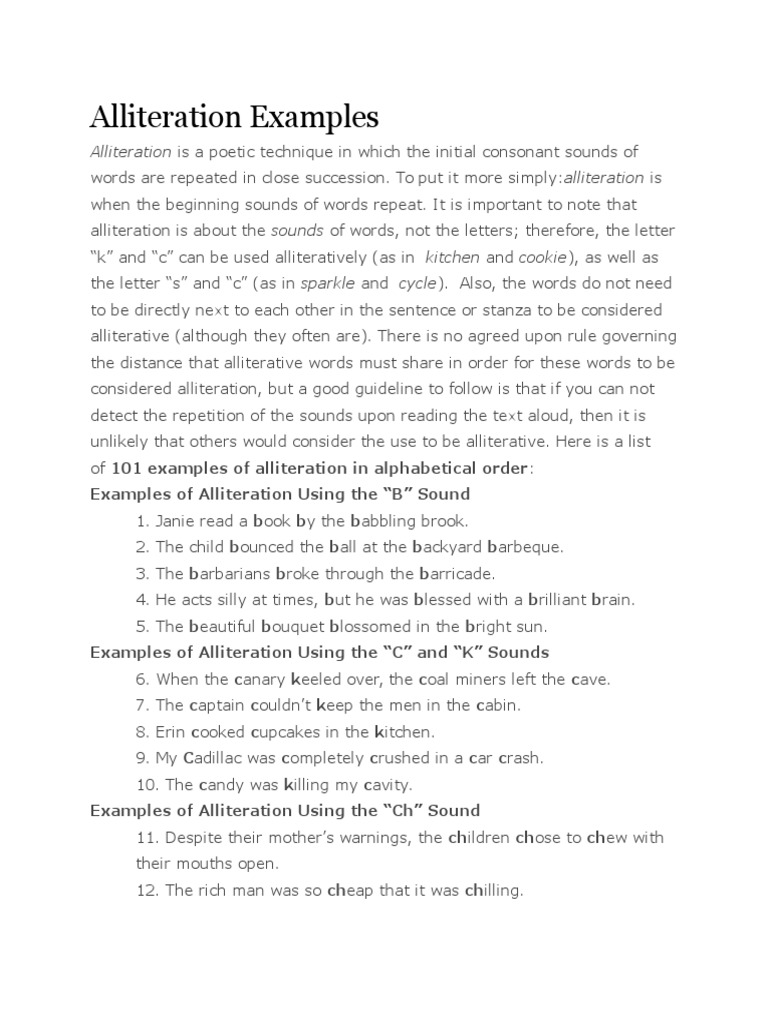 Alliteration Examples

Alliteration is a poetic technique in which the initial consonant sounds of words are repeated in close succession. To put it more simply:alliteration is when the beginning sounds of words repeat. It is important to note that alliteration is about the sounds of words, not the letters; therefore, the letter "k" and "c" can be used alliteratively (as in kitchen and cookie), as well as the letter "s" and "c" (as in sparkle and cycle). Also, the words do not need to be directly next to each other in the sentence or stanza to be considered alliterative (although they often are). There is no agreed upon rule governing the distance that alliterative words must share in order for these words to be considered alliteration, but a good guideline to follow is that if you can not detect the repetition of the sounds upon reading the text aloud, then it is unlikely that others would consider the use to be alliterative. Here is a list of 101 examples of alliteration in alphabetical order:

Examples of Alliteration Using the "B" Sound

1. Janie read a book by the babbling brook.
2. The child bounced the ball at the backyard barbeque.
3. The barbarians broke through the barricade.
4. He acts silly at times, but he was blessed with a brilliant brain.
5. The beautiful bouquet blossomed in the bright sun.

Examples of Alliteration Using the "C" and "K" Sounds

6. When the canary keeled over, the coal miners left the cave.
7. The captain couldn't keep the men in the cabin.
8. Erin cooked cupcakes in the kitchen.
9. My Cadillac was completely crushed in a car crash.
10. The candy was killing my cavity.

Examples of Alliteration Using the "Ch" Sound

11. Despite their mother's warnings, the children chose to chew with their mouths open.
12. The rich man was so cheap that it was chilling.